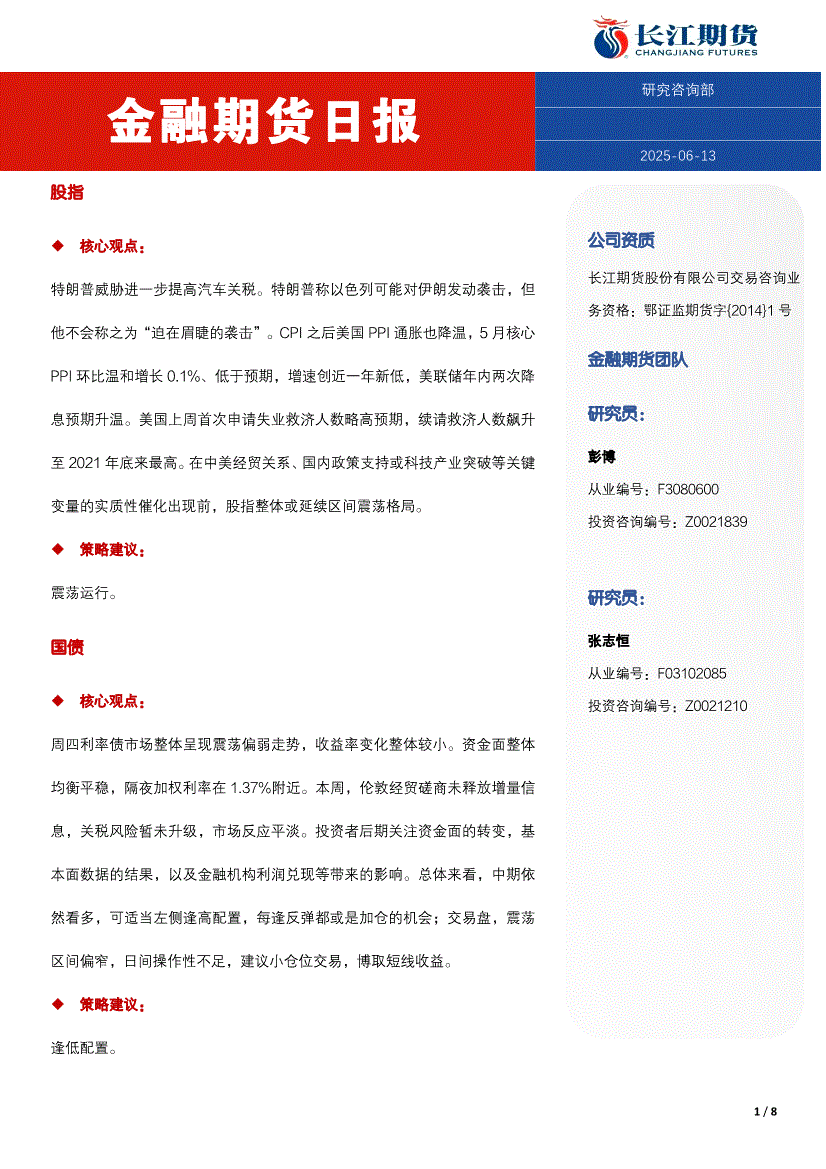 长江期货
CHANGJIANG FUTURES

金融期货日报

研究咨询部

2025-06-13

股指

◆ 核心观点：

特朗普威胁进一步提高汽车关税。特朗普称以色列可能对伊朗发动袭击，但他不会称之为“迫在眉睫的袭击”。CPI 之后美国 PPI 通胀也降温，5 月核心 PPI 环比温和增长 0.1%、低于预期，增速创近一年新低，美联储年内两次降息预期升温。美国上周首次申请失业救济人数略高预期，续请救济人数飙升至 2021 年底来最高。在中美经贸关系、国内政策支持或科技产业突破等关键变量的实质性催化出现前，股指整体或延续区间震荡格局。

◆ 策略建议：

震荡运行。

国债

◆ 核心观点：

周四利率债市场整体呈现震荡偏弱走势，收益率变化整体较小。资金面整体均衡平稳，隔夜加权利率在 1.37%附近。本周，伦敦经贸磋商未释放增量信息，关税风险暂未升级，市场反应平淡。投资者后期关注资金面的转变，基本面数据的结果，以及金融机构利润兑现等带来的影响。总体来看，中期依然看多，可适当左侧逢高配置，每逢反弹都或是加仓的机会；交易盘，震荡区间偏窄，日间操作性不足，建议小仓位交易，博取短线收益。

◆ 策略建议：

逢低配置。

公司资质

长江期货股份有限公司交易咨询业务资格：鄂证监期货字{2014}1 号

金融期货团队

研究员：

彭博

从业编号：F3080600

投资咨询编号：Z0021839

研究员：

张志恒

从业编号：F03102085

投资咨询编号：Z0021210

1 / 8